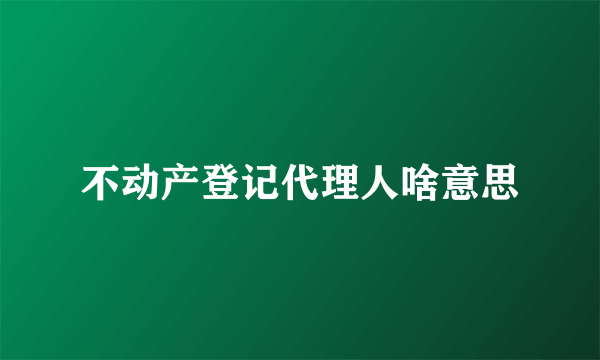 不动产登记代理人啥意思